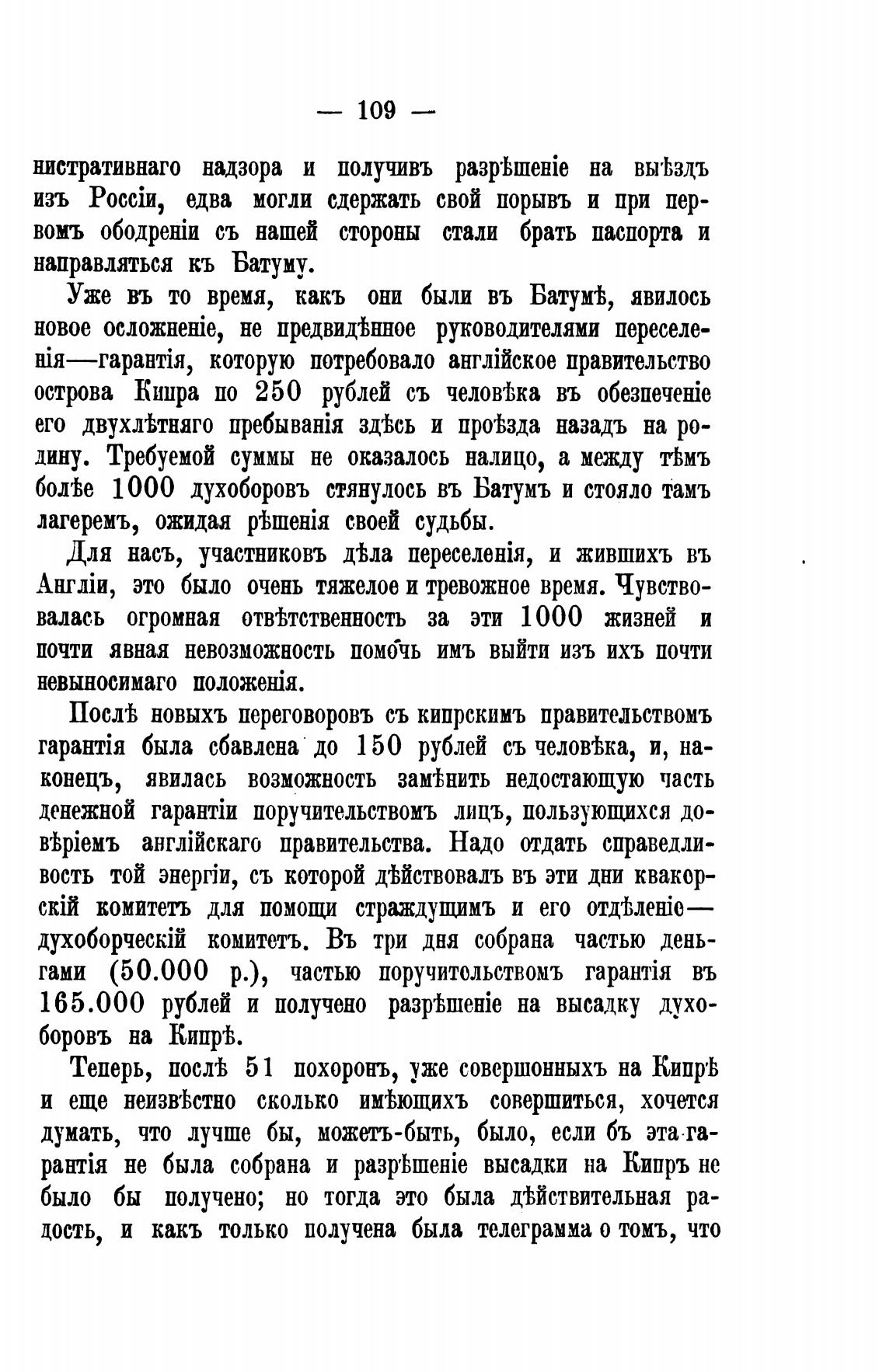 — 109 —

нистративнаго надзора и получивъ разрѣшеніе на выѣздъ изъ Россіи, едва могли сдержать свой порывъ и при первомъ ободреніи съ нашей стороны стали брать паспорта и направляться къ Батуму.

Уже въ то время, какъ они были въ Батумѣ, явилось новое осложненіе, не предвидѣнное руководителями переселенія—гарантія, которую потребовало англійское правительство острова Кипра по 250 рублей съ человѣка въ обезпеченіе его двухлѣтняго пребыванія здѣсь и проѣзда назадъ на родину. Требуемой суммы не оказалось налицо, а между тѣмъ болѣе 1000 духоборовъ стянулось въ Батумъ и стояло тамъ лагеремъ, ожидая рѣшенія своей судьбы.

Для насъ, участниковъ дѣла переселенія, и жившихъ въ Англіи, это было очень тяжелое и тревожное время. Чувствовалась огромная отвѣтственность за эти 1000 жизней и почти явная невозможность помочь имъ выйти изъ ихъ почти невыносимаго положенія.

Послѣ новыхъ переговоровъ съ кипрскимъ правительствомъ гарантія была сбавлена до 150 рублей съ человѣка, и, наконецъ, явилась возможность замѣнить недостающую часть денежной гарантіи поручительствомъ лицъ, пользующихся довѣріемъ англійскаго правительства. Надо отдать справедливость той энергіи, съ которой дѣйствовалъ въ эти дни квакорскій комитетъ для помощи страждущимъ и его отдѣленіе—духоборческій комитетъ. Въ три дня собрана частью деньгами (50.000 р.), частью поручительствомъ гарантія въ 165.000 рублей и получено разрѣшеніе на высадку духоборовъ на Кипрѣ.

Теперь, послѣ 51 похоронъ, уже совершонныхъ на Кипрѣ и еще неизвѣстно сколько имѣющихъ совершиться, хочется думать, что лучше бы, можетъ-быть, было, если бъ эта гарантія не была собрана и разрѣшеніе высадки на Кипръ не было бы получено; но тогда это была дѣйствительная радость, и какъ только получена была телеграмма о томъ, что